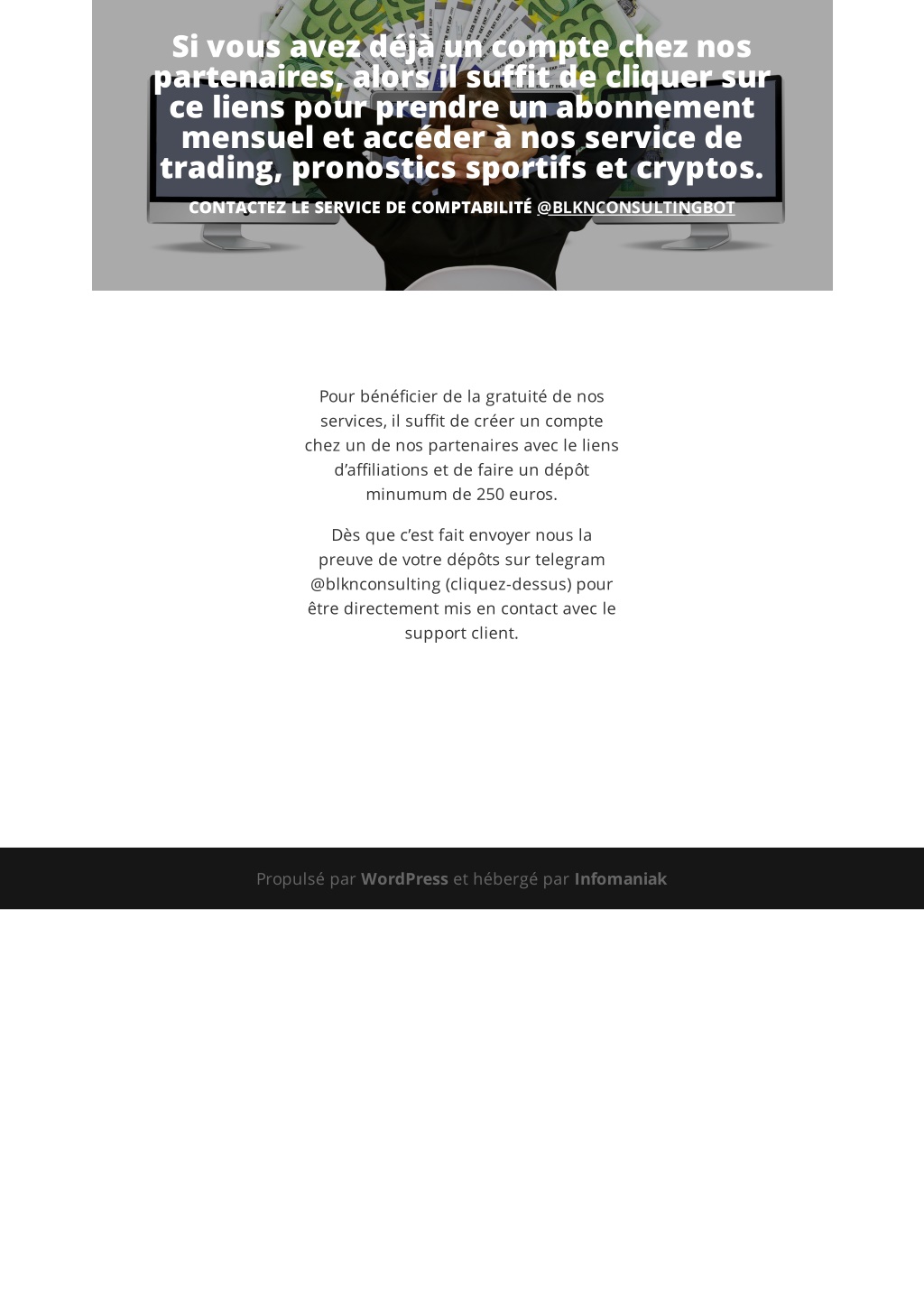 Si vous avez déjà un compte chez nos partenaires, alors il suffit de cliquer sur ce liens pour prendre un abonnement mensuel et accéder à nos service de trading, pronostics sportifs et cryptos.

CONTACTEZ LE SERVICE DE COMPTABILITÉ @BLKNCONSULTINGBOT

Pour bénéficier de la gratuité de nos services, il suffit de créer un compte chez un de nos partenaires avec le liens d'affiliations et de faire un dépôt minumum de 250 euros.

Dès que c'est fait envoyer nous la preuve de votre dépôts sur telegram @blknconsulting (cliquez-dessus) pour être directement mis en contact avec le support client.

Propulsé par WordPress et hébergé par Infomaniak